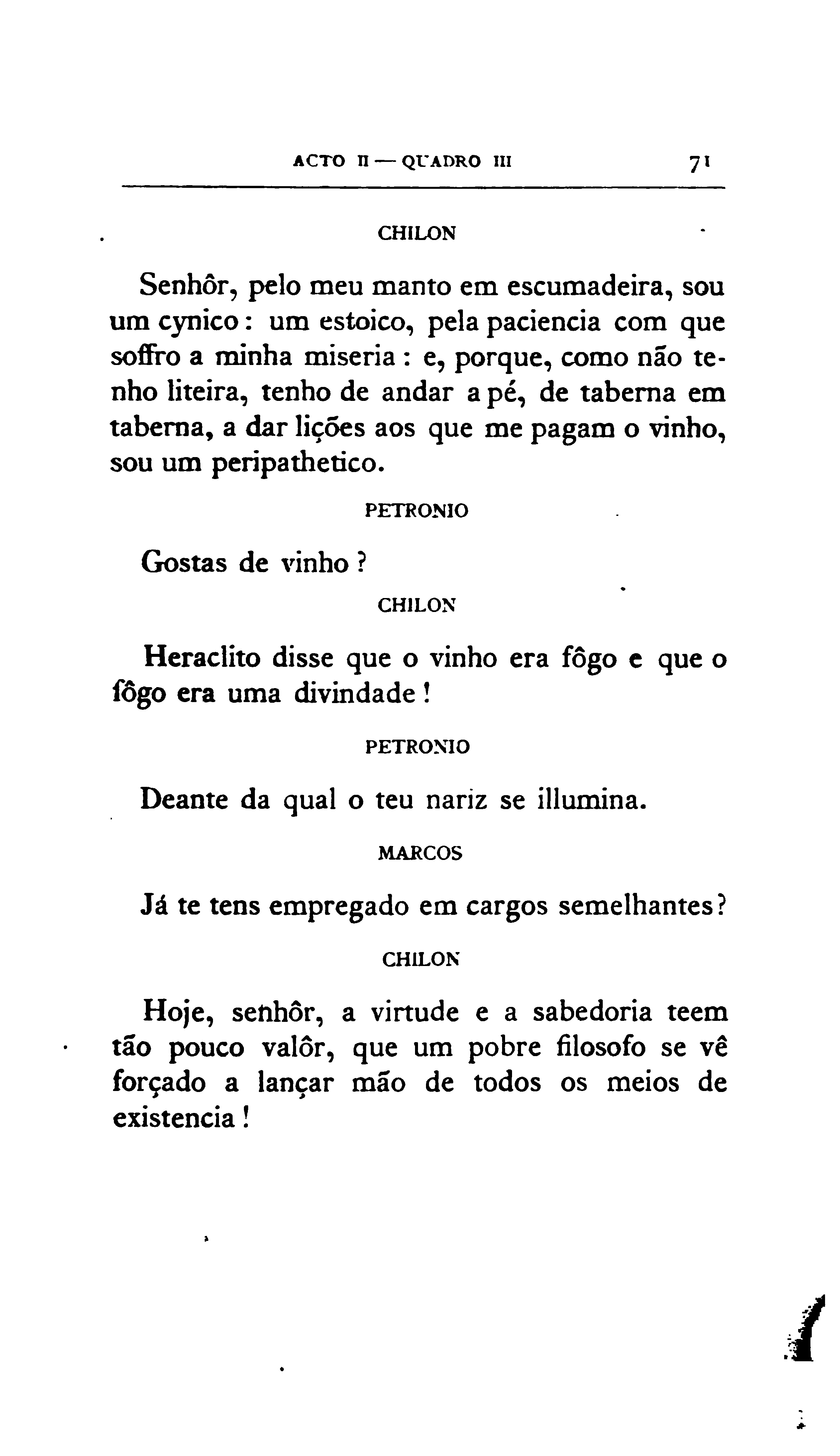 ACTO II — QUADRO III 71

CHILON

Senhôr, pelo meu manto em escumadeira, sou um cynico: um estoico, pela paciencia com que soffro a minha miseria: e, porque, como não tenho liteira, tenho de andar a pé, de taberna em taberna, a dar lições aos que me pagam o vinho, sou um peripathetico.

PETRONIO

Gostas de vinho?

CHILON

Heraclito disse que o vinho era fôgo e que o fôgo era uma divindade!

PETRONIO

Deante da qual o teu nariz se illumina.

MARCOS

Já te tens empregado em cargos semelhantes?

CHILON

Hoje, senhôr, a virtude e a sabedoria teem tão pouco valôr, que um pobre filosofo se vê forçado a lançar mão de todos os meios de existencia!